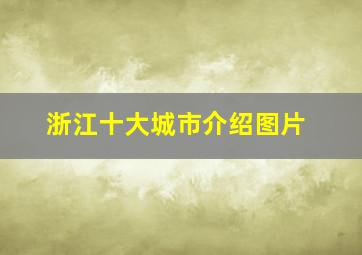 浙江十大城市介绍图片